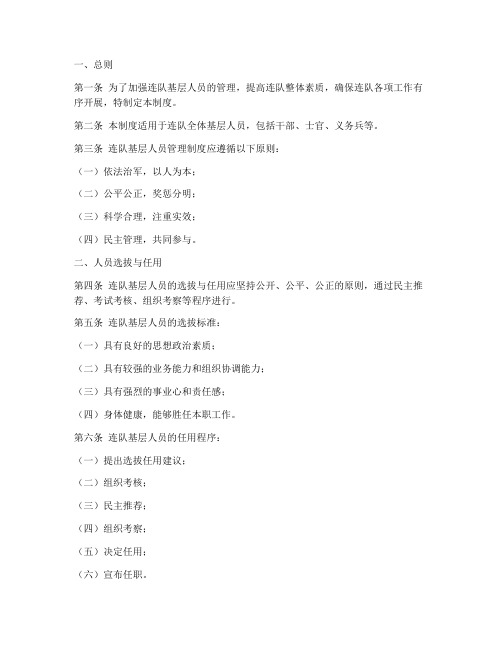 一、总则

第一条 为了加强连队基层人员的管理，提高连队整体素质，确保连队各项工作有序开展，特制定本制度。

第二条 本制度适用于连队全体基层人员，包括干部、士官、义务兵等。

第三条 连队基层人员管理制度应遵循以下原则：

（一）依法治军，以人为本；

（二）公平公正，奖惩分明；

（三）科学合理，注重实效；

（四）民主管理，共同参与。

二、人员选拔与任用

第四条 连队基层人员的选拔与任用应坚持公开、公平、公正的原则，通过民主推荐、考试考核、组织考察等程序进行。

第五条 连队基层人员的选拔标准：

（一）具有良好的思想政治素质；

（二）具有较强的业务能力和组织协调能力；

（三）具有强烈的事业心和责任感；

（四）身体健康，能够胜任本职工作。

第六条 连队基层人员的任用程序：

（一）提出选拔任用建议；

（二）组织考核；

（三）民主推荐；

（四）组织考察；

（五）决定任用；

（六）宣布任职。